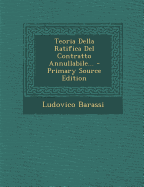 Teoria Della Ratifica Del Contratto Annullabile... - Primary Source Edition

Ludovico Barassi